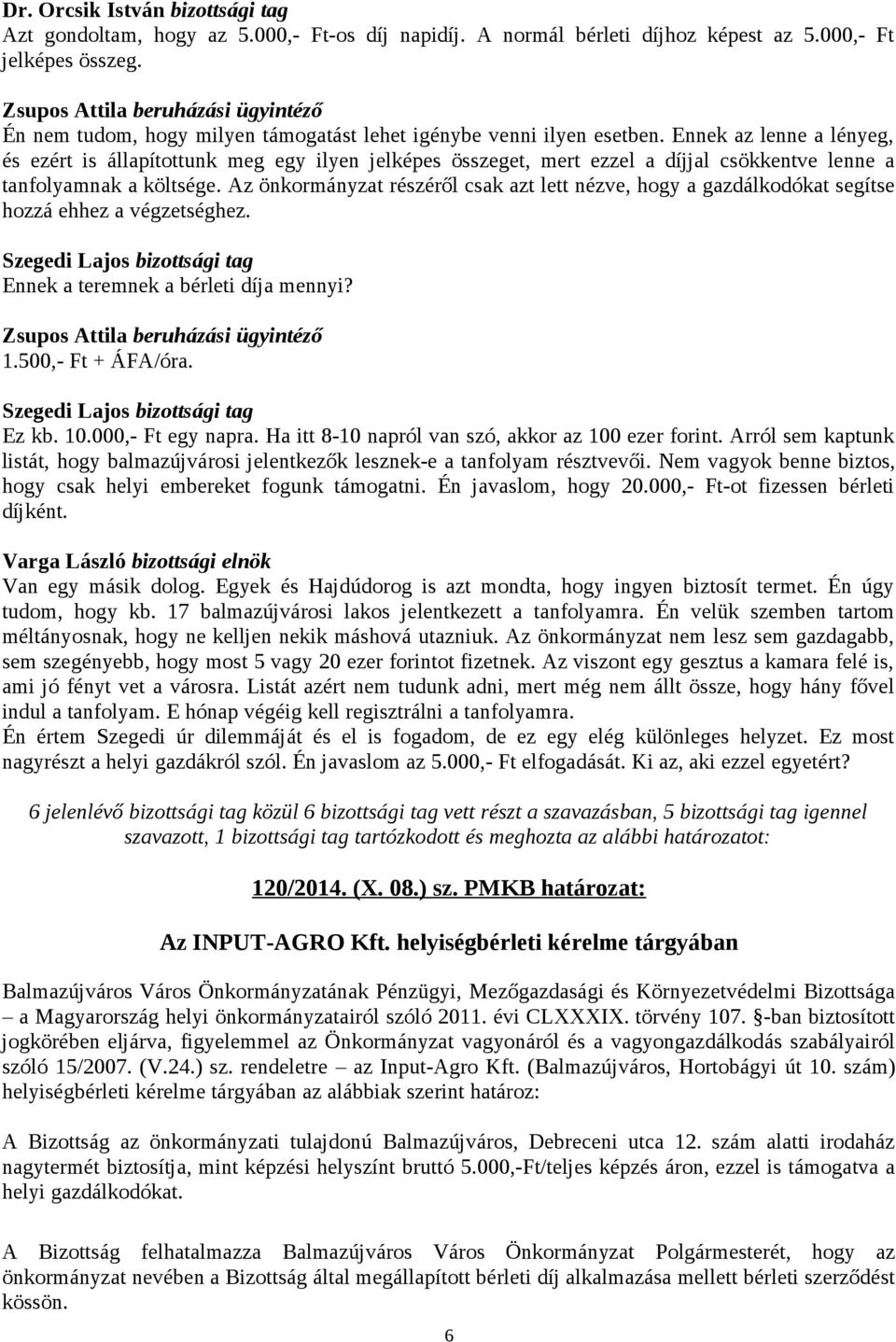 Dr. Orcsik István bizottsági tag
Azt gondoltam, hogy az 5.000,- Ft-os díj napidíj. A normál bérleti díjhoz képest az 5.000,- Ft jelképes összeg.

Zsupos Attila beruházási ügyintéző
Én nem tudom, hogy milyen támogatást lehet igénybe venni ilyen esetben. Ennek az lenne a lényeg, és ezért is állapítottunk meg egy ilyen jelképes összeget, mert ezzel a díjjal csökkentve lenne a tanfolyamnak a költsége. Az önkormányzat részéről csak azt lett nézve, hogy a gazdálkodókat segítse hozzá ehhez a végzetséghez.

Szegedi Lajos bizottsági tag
Ennek a teremnek a bérleti díja mennyi?

Zsupos Attila beruházási ügyintéző
1.500,- Ft + ÁFA/óra.

Szegedi Lajos bizottsági tag
Ez kb. 10.000,- Ft egy napra. Ha itt 8-10 napról van szó, akkor az 100 ezer forint. Arról sem kaptunk listát, hogy balmazújvárosi jelentkezők lesznek-e a tanfolyam résztvevői. Nem vagyok benne biztos, hogy csak helyi embereket fogunk támogatni. Én javaslom, hogy 20.000,- Ft-ot fizessen bérleti díjként.

Varga László bizottsági elnök
Van egy másik dolog. Egyek és Hajdúdorog is azt mondta, hogy ingyen biztosít termet. Én úgy tudom, hogy kb. 17 balmazújvárosi lakos jelentkezett a tanfolyamra. Én velük szemben tartom méltányosnak, hogy ne kelljen nekik máshová utazniuk. Az önkormányzat nem lesz sem gazdagabb, sem szegényebb, hogy most 5 vagy 20 ezer forintot fizetnek. Az viszont egy gesztus a kamara felé is, ami jó fényt vet a városra. Listát azért nem tudunk adni, mert még nem állt össze, hogy hány fővel indul a tanfolyam. E hónap végéig kell regisztrálni a tanfolyamra.
Én értem Szegedi úr dilemmáját és el is fogadom, de ez egy elég különleges helyzet. Ez most nagyrészt a helyi gazdákról szól. Én javaslom az 5.000,- Ft elfogadását. Ki az, aki ezzel egyetért?

6 jelenlévő bizottsági tag közül 6 bizottsági tag vett részt a szavazásban, 5 bizottsági tag igennel szavazott, 1 bizottsági tag tartózkodott és meghozta az alábbi határozatot:

120/2014. (X. 08.) sz. PMKB határozat:

Az INPUT-AGRO Kft. helyiségbérleti kérelme tárgyában

Balmazújváros Város Önkormányzatának Pénzügyi, Mezőgazdasági és Környezetvédelmi Bizottsága – a Magyarország helyi önkormányzatairól szóló 2011. évi CLXXXIX. törvény 107. §-ban biztosított jogkörében eljárva, figyelemmel az Önkormányzat vagyonáról és a vagyongazdálkodás szabályairól szóló 15/2007. (V.24.) sz. rendeletre – az Input-Agro Kft. (Balmazújváros, Hortobágyi út 10. szám) helyiségbérleti kérelme tárgyában az alábbiak szerint határoz:

A Bizottság az önkormányzati tulajdonú Balmazújváros, Debreceni utca 12. szám alatti irodaház nagytermét biztosítja, mint képzési helyszínt bruttó 5.000,-Ft/teljes képzés áron, ezzel is támogatva a helyi gazdálkodókat.

A Bizottság felhatalmazza Balmazújváros Város Önkormányzat Polgármesterét, hogy az önkormányzat nevében a Bizottság által megállapított bérleti díj alkalmazása mellett bérleti szerződést kössön.

6